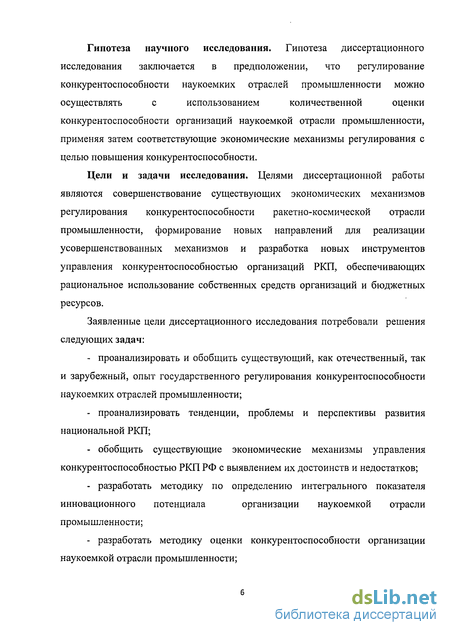 **Гипотеза научного исследования.** Гипотеза диссертационного исследования заключается в предположении, что регулирование конкурентоспособности наукоемких отраслей промышленности можно осуществлять с использованием количественной оценки конкурентоспособности организаций наукоемкой отрасли промышленности, применяя затем соответствующие экономические механизмы регулирования с целью повышения конкурентоспособности.

**Цели и задачи исследования.** Целями диссертационной работы являются совершенствование существующих экономических механизмов регулирования конкурентоспособности ракетно-космической отрасли промышленности, формирование новых направлений для реализации усовершенствованных механизмов и разработка новых инструментов управления конкурентоспособностью организаций РКП, обеспечивающих рациональное использование собственных средств организаций и бюджетных ресурсов.

Заявленные цели диссертационного исследования потребовали решения следующих **задач**:

- проанализировать и обобщить существующий, как отечественный, так и зарубежный, опыт государственного регулирования конкурентоспособности наукоемких отраслей промышленности;

- проанализировать тенденции, проблемы и перспективы развития национальной РКП;

- обобщить существующие экономические механизмы управления конкурентоспособностью РКП РФ с выявлением их достоинств и недостатков;

- разработать методику по определению интегрального показателя инновационного потенциала организации наукоемкой отрасли промышленности;

- разработать методику оценки конкурентоспособности организации наукоемкой отрасли промышленности;

6

dsLib.net
библиотека диссертаций